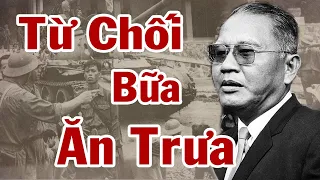 Từ Chối
Bữa
Ăn Trưa